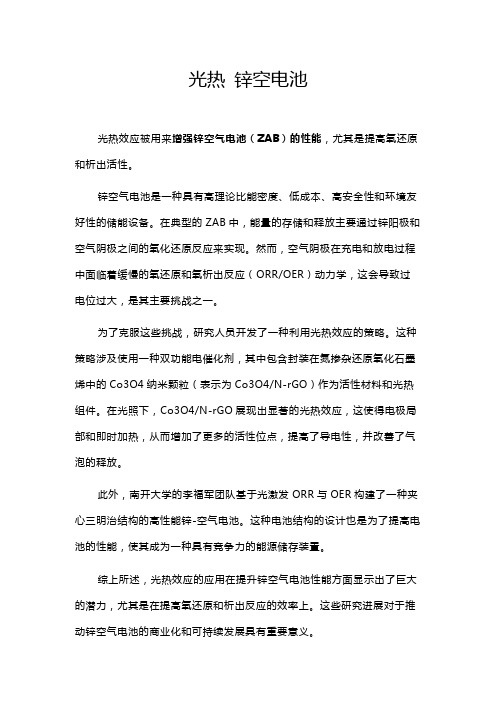 光热 锌空电池

光热效应被用来增强锌空气电池（ZAB）的性能，尤其是提高氧还原和析出活性。

锌空气电池是一种具有高理论比能密度、低成本、高安全性和环境友好性的储能设备。在典型的 ZAB 中，能量的存储和释放主要通过锌阳极和空气阴极之间的氧化还原反应来实现。然而，空气阴极在充电和放电过程中面临着缓慢的氧还原和氧析出反应（ORR/OER）动力学，这会导致过电位过大，是其主要挑战之一。

为了克服这些挑战，研究人员开发了一种利用光热效应的策略。这种策略涉及使用一种双功能电催化剂，其中包含封装在氮掺杂还原氧化石墨烯中的 Co3O4 纳米颗粒（表示为 Co3O4/N-rGO）作为活性材料和光热组件。在光照下，Co3O4/N-rGO 展现出显著的光热效应，这使得电极局部和即时加热，从而增加了更多的活性位点，提高了导电性，并改善了气泡的释放。

此外，南开大学的李福军团队基于光激发 ORR 与 OER 构建了一种夹心三明治结构的高性能锌-空气电池。这种电池结构的设计也是为了提高电池的性能，使其成为一种具有竞争力的能源储存装置。

综上所述，光热效应的应用在提升锌空气电池性能方面显示出了巨大的潜力，尤其是在提高氧还原和析出反应的效率上。这些研究进展对于推动锌空气电池的商业化和可持续发展具有重要意义。